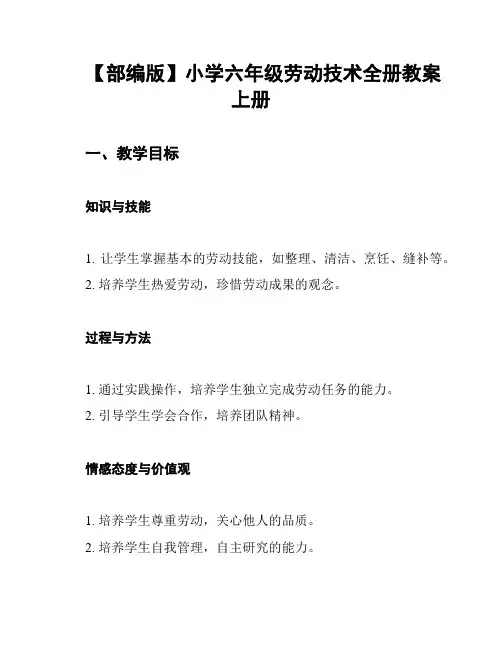 【部编版】小学六年级劳动技术全册教案上册

一、教学目标

知识与技能

1. 让学生掌握基本的劳动技能，如整理、清洁、烹饪、缝补等。
2. 培养学生热爱劳动，珍惜劳动成果的观念。

过程与方法

1. 通过实践操作，培养学生独立完成劳动任务的能力。
2. 引导学生学会合作，培养团队精神。

情感态度与价值观

1. 培养学生尊重劳动，关心他人的品质。
2. 培养学生自我管理，自主研究的能力。